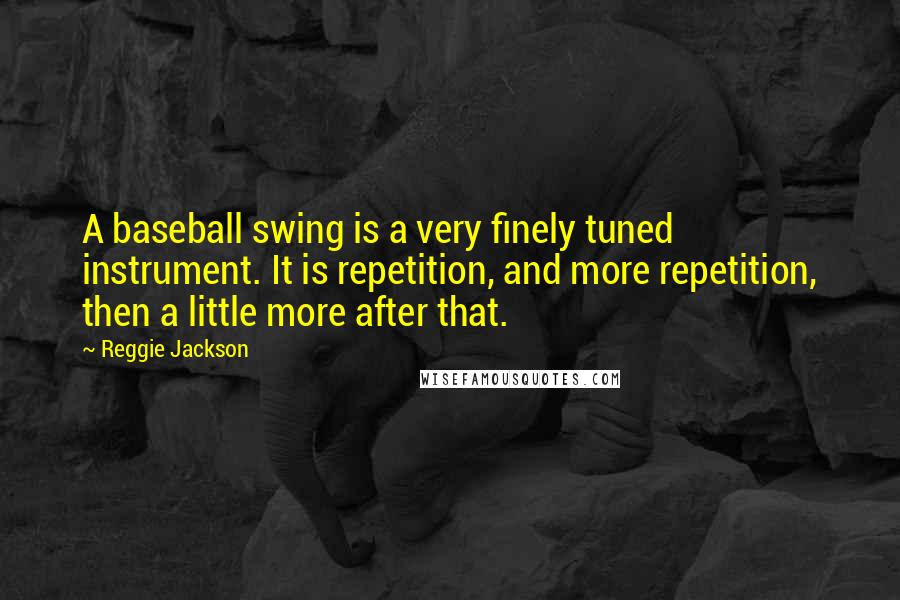 A baseball swing is a very finely tuned instrument. It is repetition, and more repetition, then a little more after that.

~ Reggie Jackson

WISEFAMOUSQUOTES.COM